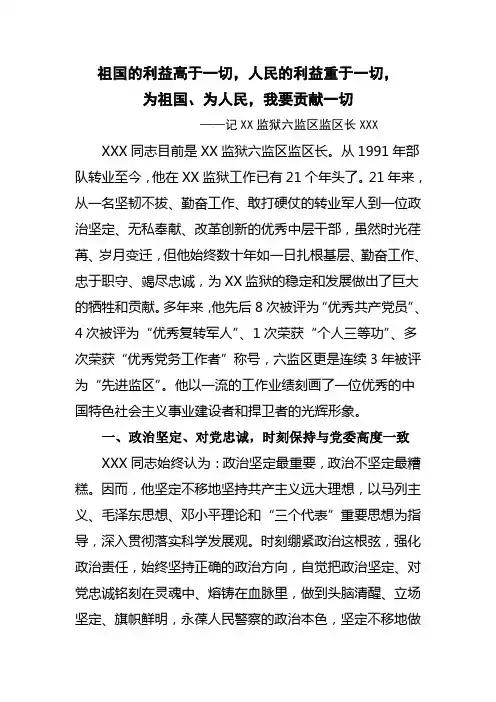 祖国的利益高于一切，人民的利益重于一切，为祖国、为人民，我要贡献一切

——记 XX 监狱六监区监区长 XXX

XXX 同志目前是 XX 监狱六监区监区长。从 1991 年部队转业至今，他在 XX 监狱工作已有 21 个年头了。21 年来，从一名坚韧不拔、勤奋工作、敢打硬仗的转业军人到一位政治坚定、无私奉献、改革创新的优秀中层干部，虽然时光荏苒、岁月变迁，但他始终数十年如一日扎根基层、勤奋工作、忠于职守、竭尽忠诚，为 XX 监狱的稳定和发展做出了巨大的牺牲和贡献。多年来，他先后 8 次被评为“优秀共产党员”、4 次被评为“优秀复转军人”、1 次荣获“个人三等功”、多次荣获“优秀党务工作者”称号，六监区更是连续 3 年被评为“先进监区”。他以一流的工作业绩刻画了一位优秀的中国特色社会主义事业建设者和捍卫者的光辉形象。

一、政治坚定、对党忠诚，时刻保持与党委高度一致

XXX 同志始终认为：政治坚定最重要，政治不坚定最糟糕。因而，他坚定不移地坚持共产主义远大理想，以马列主义、毛泽东思想、邓小平理论和“三个代表”重要思想为指导，深入贯彻落实科学发展观。时刻绷紧政治这根弦，强化政治责任，始终坚持正确的政治方向，自觉把政治坚定、对党忠诚铭刻在灵魂中、熔铸在血脉里，做到头脑清醒、立场坚定、旗帜鲜明，永葆人民警察的政治本色，坚定不移地做